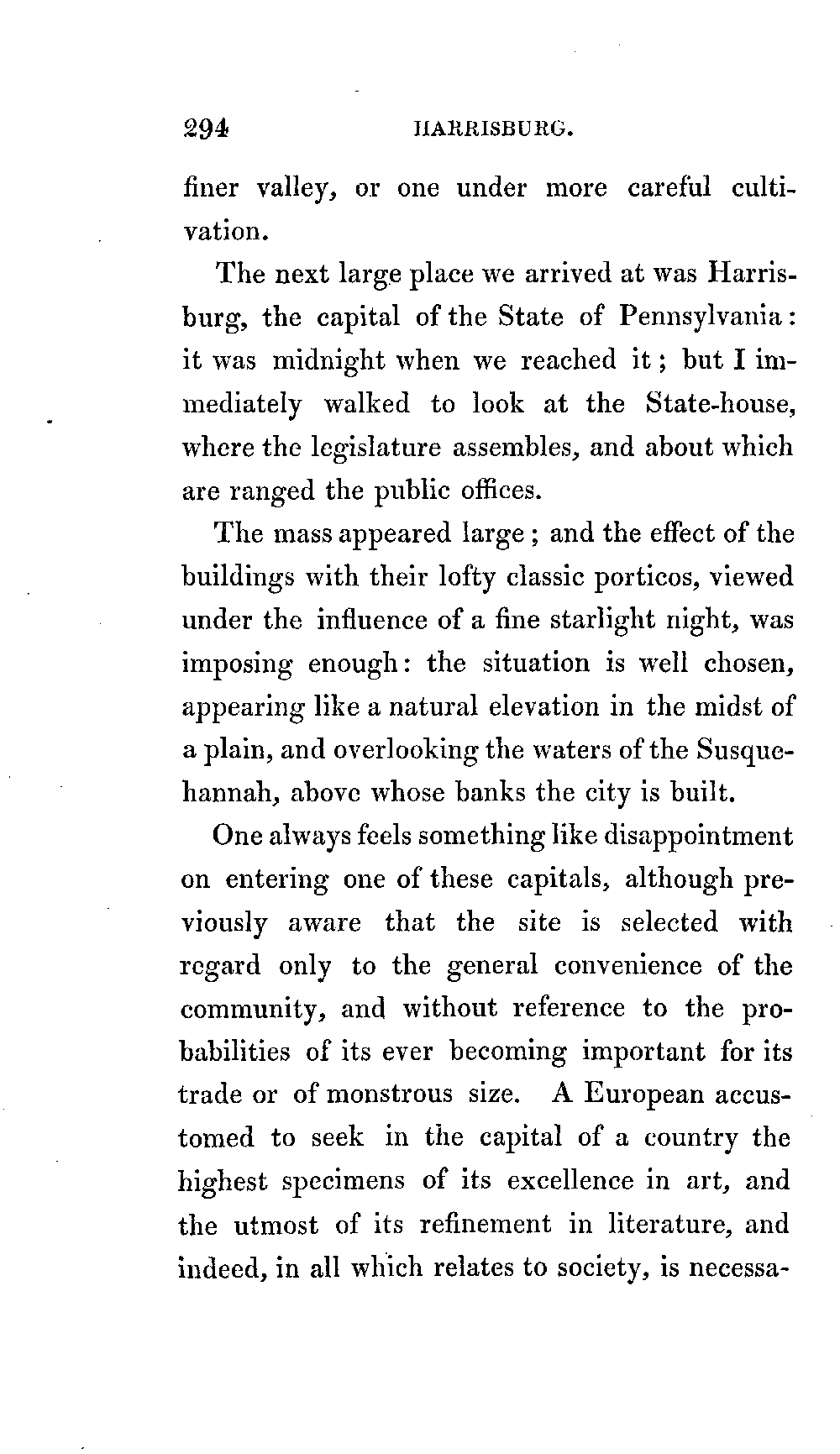 294 HARRISBURG.

finer valley, or one under more careful cultivation.

The next large place we arrived at was Harrisburg, the capital of the State of Pennsylvania: it was midnight when we reached it; but I immediately walked to look at the State-house, where the legislature assembles, and about which are ranged the public offices.

The mass appeared large; and the effect of the buildings with their lofty classic porticos, viewed under the influence of a fine starlight night, was imposing enough: the situation is well chosen, appearing like a natural elevation in the midst of a plain, and overlooking the waters of the Susquehannah, above whose banks the city is built.

One always feels something like disappointment on entering one of these capitals, although previously aware that the site is selected with regard only to the general convenience of the community, and without reference to the probabilities of its ever becoming important for its trade or of monstrous size. A European accustomed to seek in the capital of a country the highest specimens of its excellence in art, and the utmost of its refinement in literature, and indeed, in all which relates to society, is necessa-